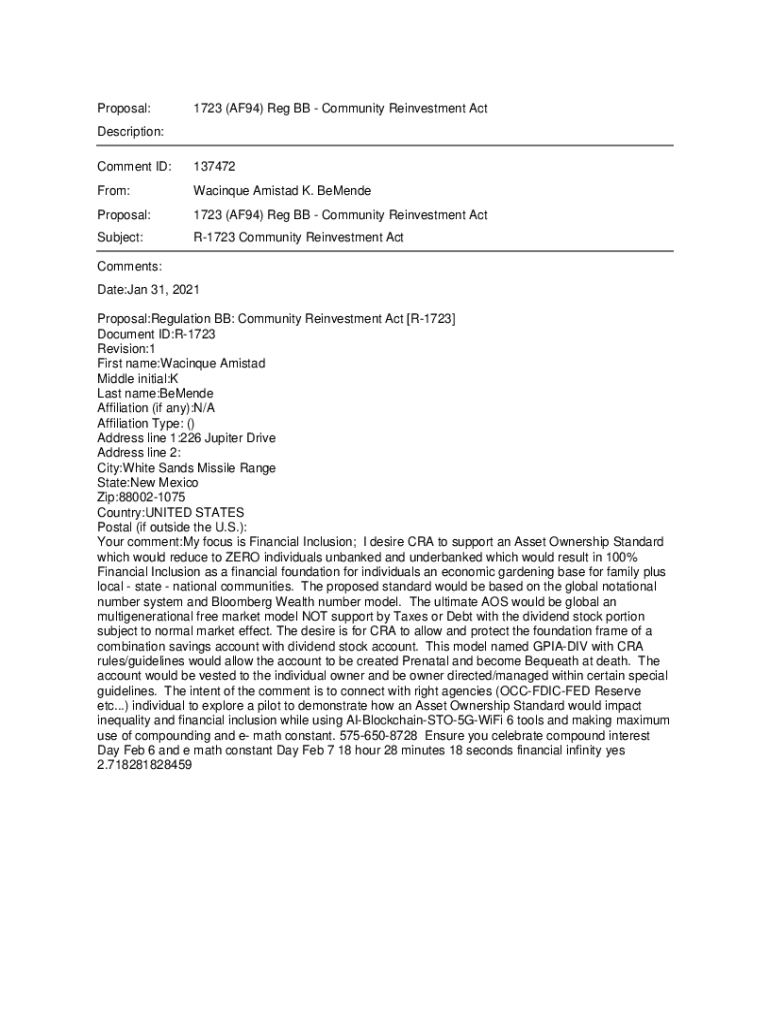 Proposal: 1723 (AF94) Reg BB - Community Reinvestment Act

Description:

Comment ID: 137472

From: Wacinque Amistad K. BeMende

Proposal: 1723 (AF94) Reg BB - Community Reinvestment Act

Subject: R-1723 Community Reinvestment Act

Comments:

Date:Jan 31, 2021

Proposal:Regulation BB: Community Reinvestment Act [R-1723]
Document ID:R-1723
Revision:1
First name:Wacinque Amistad
Middle initial:K
Last name:BeMende
Affiliation (if any):N/A
Affiliation Type: ()
Address line 1:226 Jupiter Drive
Address line 2:
City:White Sands Missile Range
State:New Mexico
Zip:88002-1075
Country:UNITED STATES
Postal (if outside the U.S.):
Your comment:My focus is Financial Inclusion; I desire CRA to support an Asset Ownership Standard which would reduce to ZERO individuals unbanked and underbanked which would result in 100% Financial Inclusion as a financial foundation for individuals an economic gardening base for family plus local - state - national communities. The proposed standard would be based on the global notational number system and Bloomberg Wealth number model. The ultimate AOS would be global an multigenerational free market model NOT support by Taxes or Debt with the dividend stock portion subject to normal market effect. The desire is for CRA to allow and protect the foundation frame of a combination savings account with dividend stock account. This model named GPIA-DIV with CRA rules/guidelines would allow the account to be created Prenatal and become Bequeath at death. The account would be vested to the individual owner and be owner directed/managed within certain special guidelines. The intent of the comment is to connect with right agencies (OCC-FDIC-FED Reserve etc...) individual to explore a pilot to demonstrate how an Asset Ownership Standard would impact inequality and financial inclusion while using AI-Blockchain-STO-5G-WiFi 6 tools and making maximum use of compounding and e- math constant. 575-650-8728 Ensure you celebrate compound interest Day Feb 6 and e math constant Day Feb 7 18 hour 28 minutes 18 seconds financial infinity yes 2.718281828459